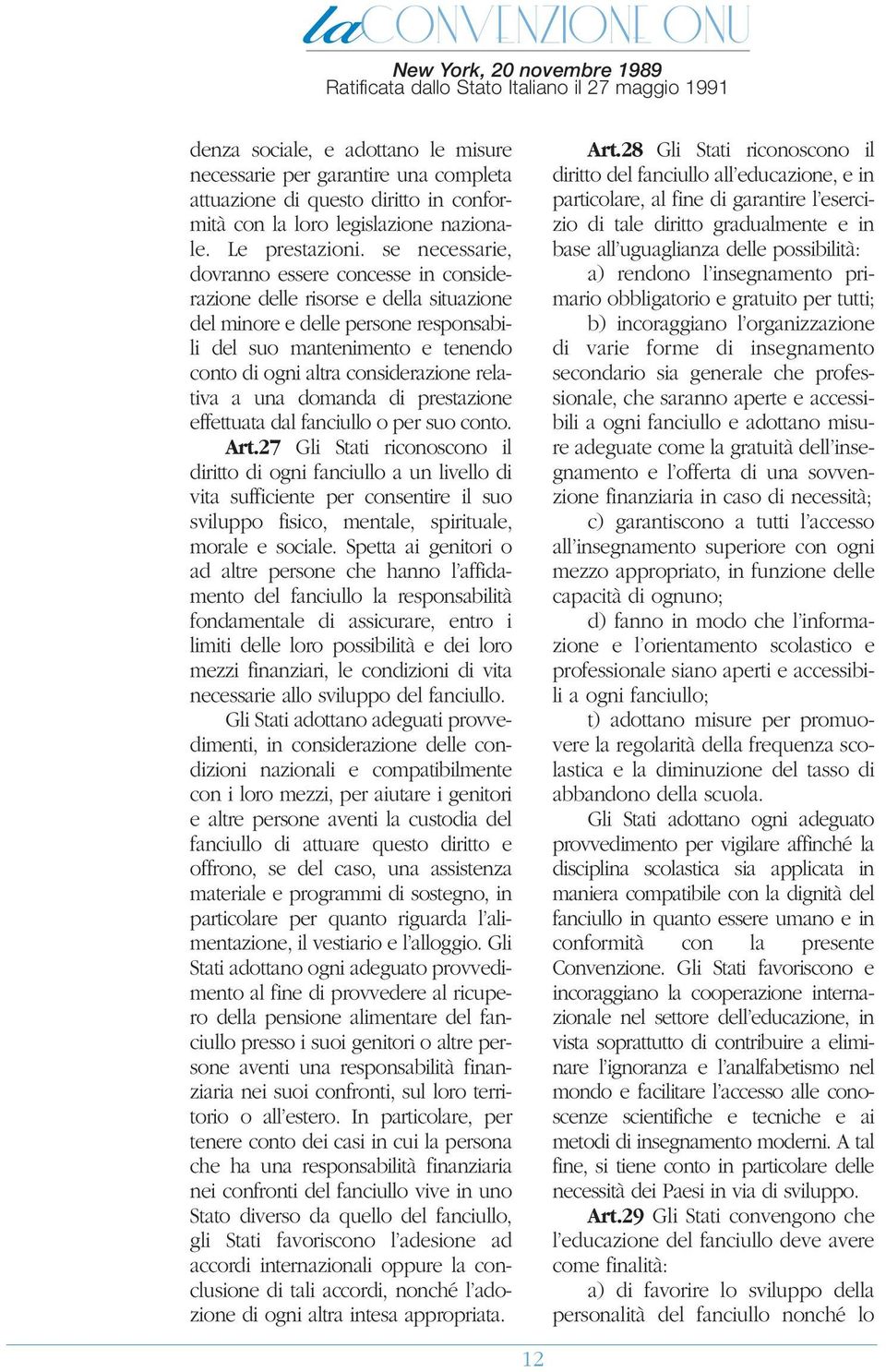 la CONVENZIONE ONU

New York, 20 novembre 1989
Ratificata dallo Stato Italiano il 27 maggio 1991

denza sociale, e adottano le misure necessarie per garantire una completa attuazione di questo diritto in conformità con la loro legislazione nazionale. Le prestazioni. se necessarie, dovranno essere concesse in considerazione delle risorse e della situazione del minore e delle persone responsabili del suo mantenimento e tenendo conto di ogni altra considerazione relativa a una domanda di prestazione effettuata dal fanciullo o per suo conto.

Art.27 Gli Stati riconoscono il diritto di ogni fanciullo a un livello di vita sufficiente per consentire il suo sviluppo fisico, mentale, spirituale, morale e sociale. Spetta ai genitori o ad altre persone che hanno l'affidamento del fanciullo la responsabilità fondamentale di assicurare, entro i limiti delle loro possibilità e dei loro mezzi finanziari, le condizioni di vita necessarie allo sviluppo del fanciullo.

Gli Stati adottano adeguati provvedimenti, in considerazione delle condizioni nazionali e compatibilmente con i loro mezzi, per aiutare i genitori e altre persone aventi la custodia del fanciullo di attuare questo diritto e offrono, se del caso, una assistenza materiale e programmi di sostegno, in particolare per quanto riguarda l'alimentazione, il vestiario e l'alloggio. Gli Stati adottano ogni adeguato provvedimento al fine di provvedere al ricupero della pensione alimentare del fanciullo presso i suoi genitori o altre persone aventi una responsabilità finanziaria nei suoi confronti, sul loro territorio o all'estero. In particolare, per tenere conto dei casi in cui la persona che ha una responsabilità finanziaria nei confronti del fanciullo vive in uno Stato diverso da quello del fanciullo, gli Stati favoriscono l'adesione ad accordi internazionali oppure la conclusione di tali accordi, nonché l'adozione di ogni altra intesa appropriata.

Art.28 Gli Stati riconoscono il diritto del fanciullo all'educazione, e in particolare, al fine di garantire l'esercizio di tale diritto gradualmente e in base all'uguaglianza delle possibilità:

a) rendono l'insegnamento primario obbligatorio e gratuito per tutti;

b) incoraggiano l'organizzazione di varie forme di insegnamento secondario sia generale che professionale, che saranno aperte e accessibili a ogni fanciullo e adottano misure adeguate come la gratuità dell'insegnamento e l'offerta di una sovvenzione finanziaria in caso di necessità;

c) garantiscono a tutti l'accesso all'insegnamento superiore con ogni mezzo appropriato, in funzione delle capacità di ognuno;

d) fanno in modo che l'informazione e l'orientamento scolastico e professionale siano aperti e accessibili a ogni fanciullo;

t) adottano misure per promuovere la regolarità della frequenza scolastica e la diminuzione del tasso di abbandono della scuola.

Gli Stati adottano ogni adeguato provvedimento per vigilare affinché la disciplina scolastica sia applicata in maniera compatibile con la dignità del fanciullo in quanto essere umano e in conformità con la presente Convenzione. Gli Stati favoriscono e incoraggiano la cooperazione internazionale nel settore dell'educazione, in vista soprattutto di contribuire a eliminare l'ignoranza e l'analfabetismo nel mondo e facilitare l'accesso alle conoscenze scientifiche e tecniche e ai metodi di insegnamento moderni. A tal fine, si tiene conto in particolare delle necessità dei Paesi in via di sviluppo.

Art.29 Gli Stati convengono che l'educazione del fanciullo deve avere come finalità:

a) di favorire lo sviluppo della personalità del fanciullo nonché lo

12